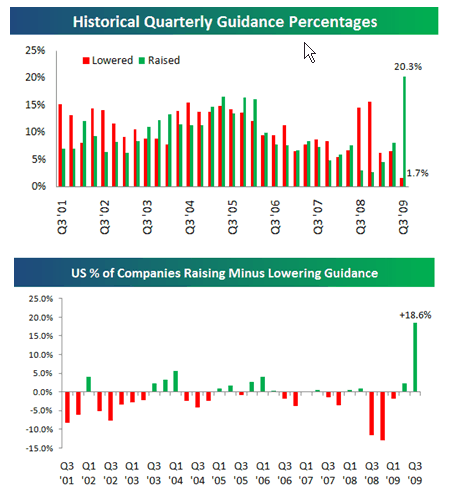 Historical Quarterly Guidance Percentages

25%
20%
15%
10%
5%
0%

Lowered Raised

20.3%
1.7%

Q3 '01
Q3 '02
Q3 '03
Q3 '04
Q3 '05
Q3 '06
Q3 '07
Q3 '08
Q3 '09

US % of Companies Raising Minus Lowering Guidance

25.0%
20.0%
15.0%
10.0%
5.0%
0.0%
-5.0%
-10.0%
-15.0%

+18.6%

Q3 '01
Q1 '02
Q3 '02
Q1 '03
Q3 '03
Q1 '04
Q3 '04
Q1 '05
Q3 '05
Q1 '06
Q3 '06
Q1 '07
Q3 '07
Q1 '08
Q3 '08
Q1 '09
Q3 '09